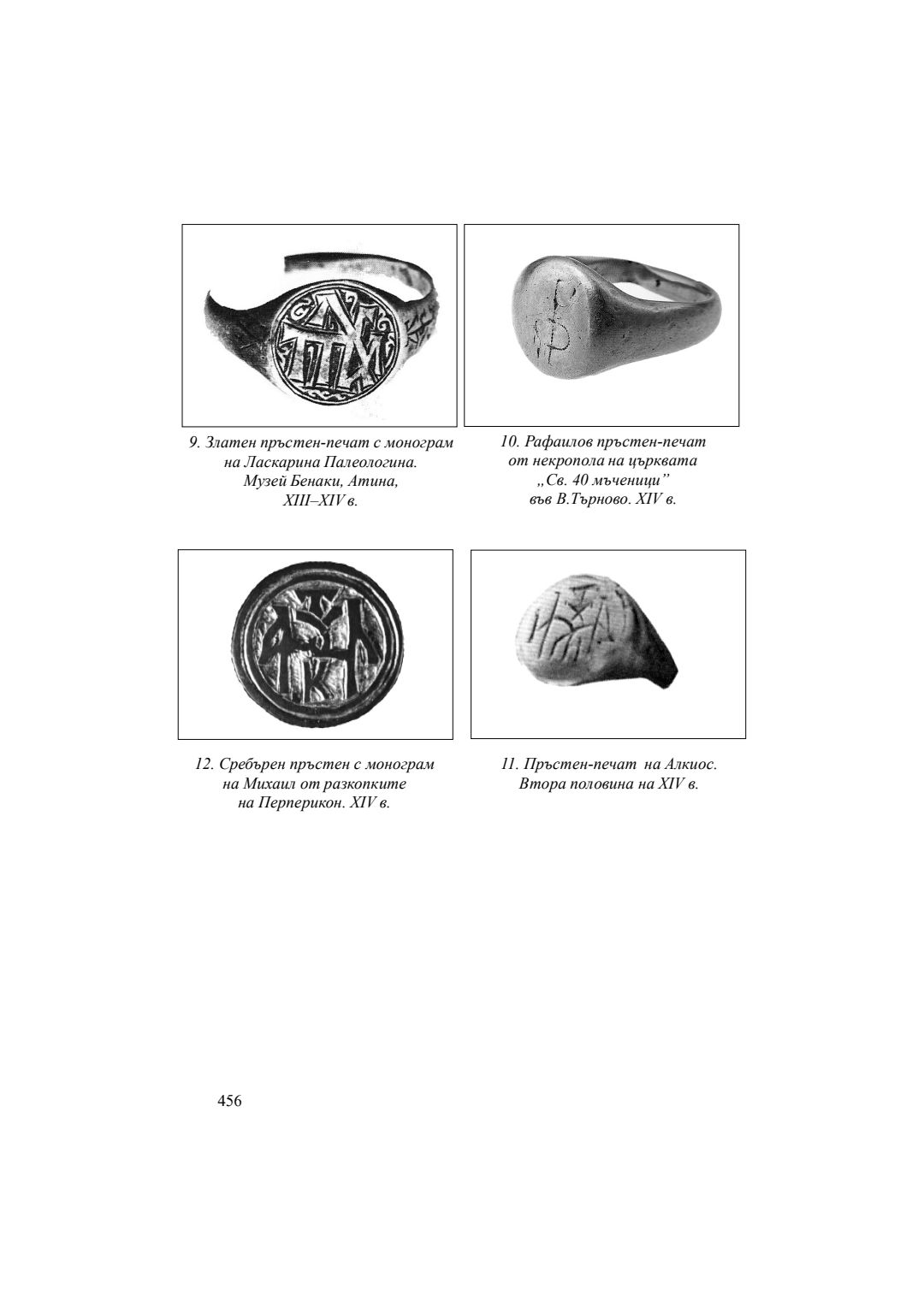 9. Златен пръстен-печат с монограм на Ласкарина Палеологина. Музей Бенаки, Атина, XIII–XIV в.

10. Рафаилов пръстен-печат от некропола на църквата „Св. 40 мъченици" във В.Търново. XIV в.

12. Сребърен пръстен с монограм на Михаил от разкопките на Перперикон. XIV в.

11. Пръстен-печат на Алкиос. Втора половина на XIV в.

456